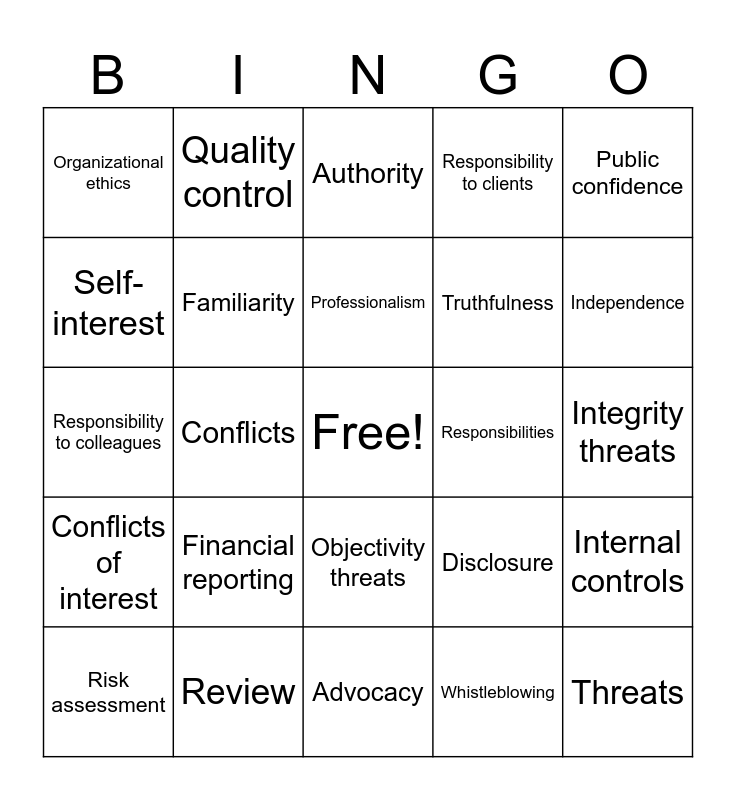 | B | I | N | G | O |
|---|---|---|---|---|
| Organizational ethics | Quality control | Authority | Responsibility to clients | Public confidence |
| Self-interest | Familiarity | Professionalism | Truthfulness | Independence |
| Responsibility to colleagues | Conflicts | Free! | Responsibilities | Integrity threats |
| Conflicts of interest | Financial reporting | Objectivity threats | Disclosure | Internal controls |
| Risk assessment | Review | Advocacy | Whistleblowing | Threats |